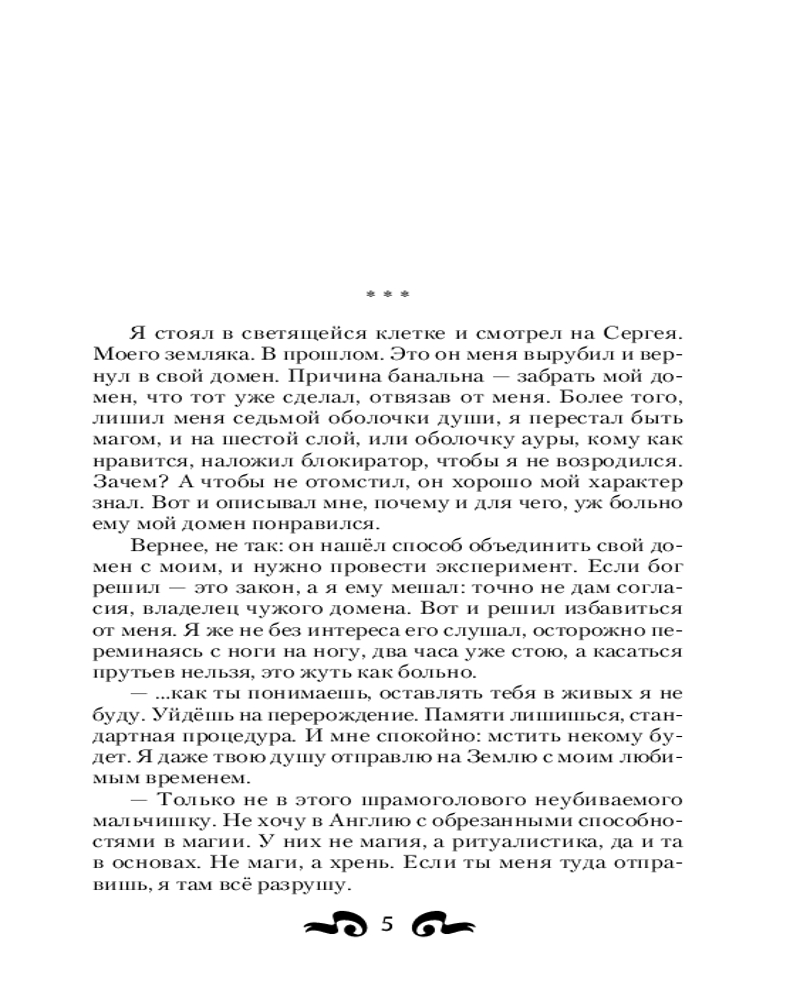 * * *

Я стоял в светящейся клетке и смотрел на Сергея. Моего земляка. В прошлом. Это он меня вырубил и вернул в свой домен. Причина банальна — забрать мой домен, что тот уже сделал, отвязав от меня. Более того, лишил меня седьмой оболочки души, я перестал быть магом, и на шестой слой, или оболочку ауры, кому как нравится, наложил блокиратор, чтобы я не возродился. Зачем? А чтобы не отомстил, он хорошо мой характер знал. Вот и описывал мне, почему и для чего, уж больно ему мой домен понравился.

Вернее, не так: он нашёл способ объединить свой домен с моим, и нужно провести эксперимент. Если бог решил — это закон, а я ему мешал: точно не дам согласия, владелец чужого домена. Вот и решил избавиться от меня. Я же не без интереса его слушал, осторожно переминаясь с ноги на ногу, два часа уже стою, а касаться прутьев нельзя, это жуть как больно.

— ...как ты понимаешь, оставлять тебя в живых я не буду. Уйдёшь на перерождение. Памяти лишишься, стандартная процедура. И мне спокойно: мстить некому будет. Я даже твою душу отправлю на Землю с моим любимым временем.

— Только не в этого шрамоголового неубиваемого мальчишку. Не хочу в Англию с обрезанными способностями в магии. У них не магия, а ритуалистика, да и та в основах. Не маги, а хрень. Если ты меня туда отправишь, я там всё разрушу.

5